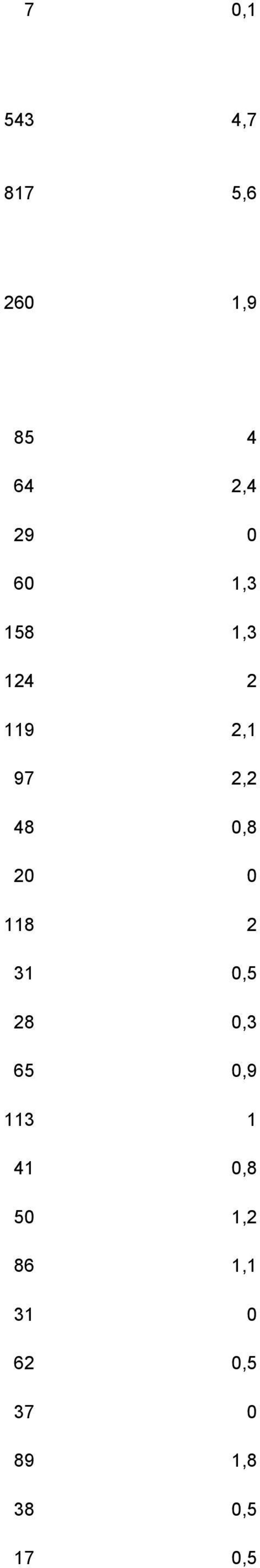 | | |
|---|---|
| 7 | 0,1 |
| 543 | 4,7 |
| 817 | 5,6 |
| 260 | 1,9 |
| 85 | 4 |
| 64 | 2,4 |
| 29 | 0 |
| 60 | 1,3 |
| 158 | 1,3 |
| 124 | 2 |
| 119 | 2,1 |
| 97 | 2,2 |
| 48 | 0,8 |
| 20 | 0 |
| 118 | 2 |
| 31 | 0,5 |
| 28 | 0,3 |
| 65 | 0,9 |
| 113 | 1 |
| 41 | 0,8 |
| 50 | 1,2 |
| 86 | 1,1 |
| 31 | 0 |
| 62 | 0,5 |
| 37 | 0 |
| 89 | 1,8 |
| 38 | 0,5 |
| 17 | 0,5 |